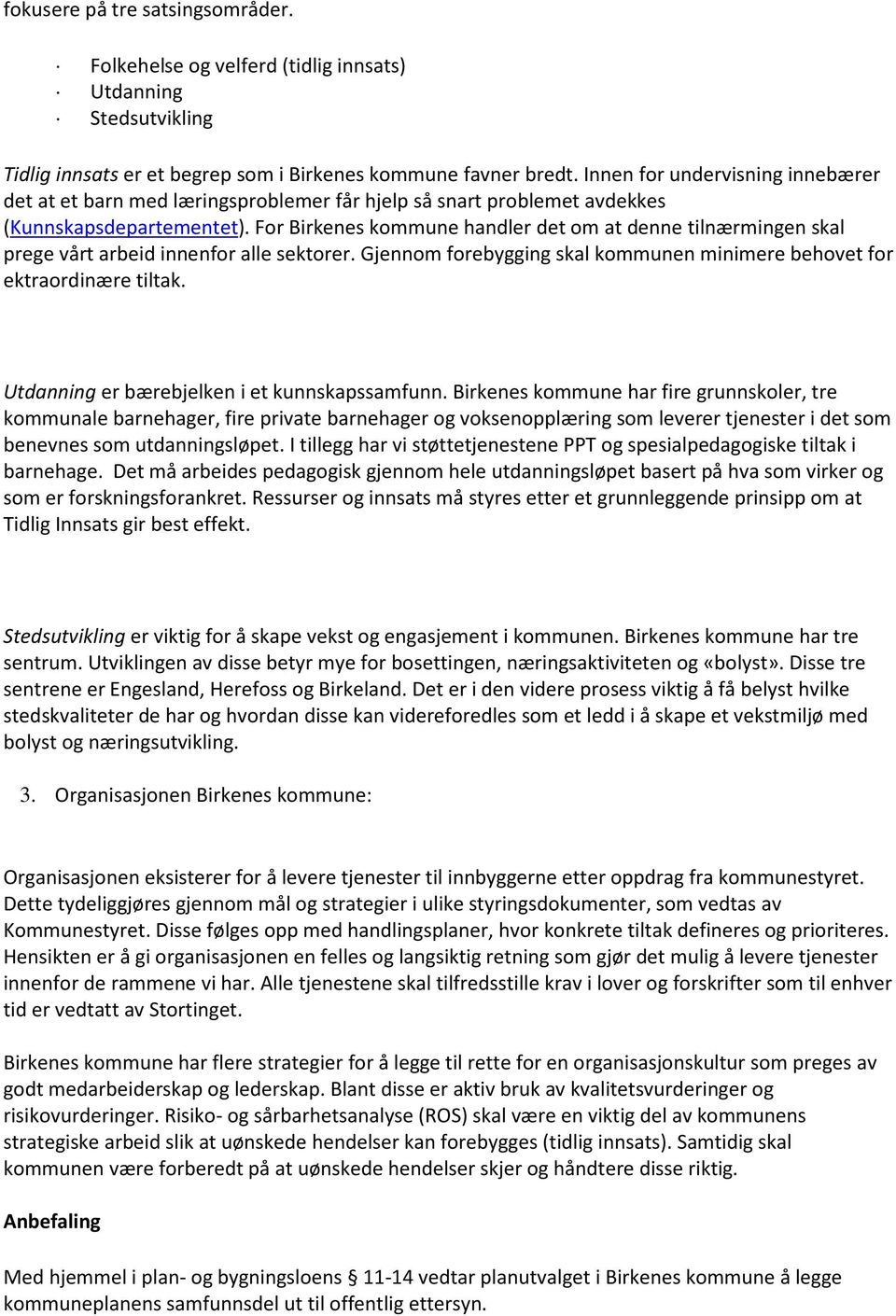 fokusere på tre satsingsområder.

· Folkehelse og velferd (tidlig innsats)
· Utdanning
· Stedsutvikling

Tidlig innsats er et begrep som i Birkenes kommune favner bredt. Innen for undervisning innebærer det at et barn med læringsproblemer får hjelp så snart problemet avdekkes (Kunnskapsdepartementet). For Birkenes kommune handler det om at denne tilnærmingen skal prege vårt arbeid innenfor alle sektorer. Gjennom forebygging skal kommunen minimere behovet for ektraordinære tiltak.

Utdanning er bærebjelken i et kunnskapssamfunn. Birkenes kommune har fire grunnskoler, tre kommunale barnehager, fire private barnehager og voksenopplæring som leverer tjenester i det som benevnes som utdanningsløpet. I tillegg har vi støttetjenestene PPT og spesialpedagogiske tiltak i barnehage. Det må arbeides pedagogisk gjennom hele utdanningsløpet basert på hva som virker og som er forskningsforankret. Ressurser og innsats må styres etter et grunnleggende prinsipp om at Tidlig Innsats gir best effekt.

Stedsutvikling er viktig for å skape vekst og engasjement i kommunen. Birkenes kommune har tre sentrum. Utviklingen av disse betyr mye for bosettingen, næringsaktiviteten og «bolyst». Disse tre sentrene er Engesland, Herefoss og Birkeland. Det er i den videre prosess viktig å få belyst hvilke stedskvaliteter de har og hvordan disse kan videreforedles som et ledd i å skape et vekstmiljø med bolyst og næringsutvikling.

3. Organisasjonen Birkenes kommune:

Organisasjonen eksisterer for å levere tjenester til innbyggerne etter oppdrag fra kommunestyret. Dette tydeliggjøres gjennom mål og strategier i ulike styringsdokumenter, som vedtas av Kommunestyret. Disse følges opp med handlingsplaner, hvor konkrete tiltak defineres og prioriteres. Hensikten er å gi organisasjonen en felles og langsiktig retning som gjør det mulig å levere tjenester innenfor de rammene vi har. Alle tjenestene skal tilfredsstille krav i lover og forskrifter som til enhver tid er vedtatt av Stortinget.

Birkenes kommune har flere strategier for å legge til rette for en organisasjonskultur som preges av godt medarbeiderskap og lederskap. Blant disse er aktiv bruk av kvalitetsvurderinger og risikovurderinger. Risiko- og sårbarhetsanalyse (ROS) skal være en viktig del av kommunens strategiske arbeid slik at uønskede hendelser kan forebygges (tidlig innsats). Samtidig skal kommunen være forberedt på at uønskede hendelser skjer og håndtere disse riktig.

Anbefaling

Med hjemmel i plan- og bygningsloens § 11-14 vedtar planutvalget i Birkenes kommune å legge kommuneplanens samfunnsdel ut til offentlig ettersyn.